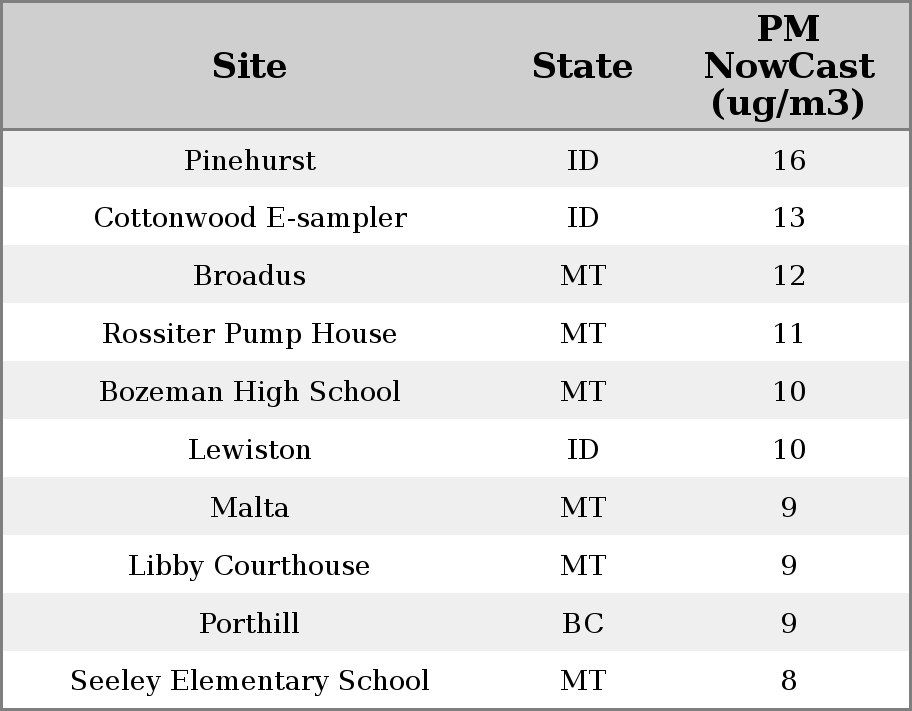 | Site | State | PM NowCast (ug/m3) |
|---|---|---|
| Pinehurst | ID | 16 |
| Cottonwood E-sampler | ID | 13 |
| Broadus | MT | 12 |
| Rossiter Pump House | MT | 11 |
| Bozeman High School | MT | 10 |
| Lewiston | ID | 10 |
| Malta | MT | 9 |
| Libby Courthouse | MT | 9 |
| Porthill | BC | 9 |
| Seeley Elementary School | MT | 8 |